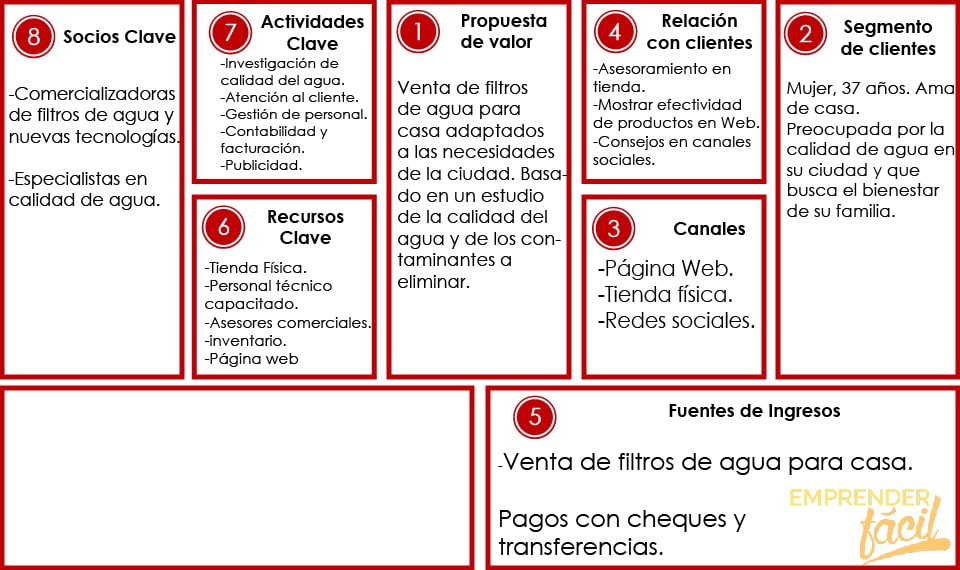 8 Socios Clave

-Comercializadoras de filtros de agua y nuevas tecnologías.

-Especialistas en calidad de agua.

7 Actividades Clave

-Investigación de calidad del agua.
-Atención al cliente.
-Gestión de personal.
-Contabilidad y facturación.
-Publicidad.

6 Recursos Clave

-Tienda Física.
-Personal técnico capacitado.
-Asesores comerciales.
-inventario.
-Página web

1 Propuesta de valor

Venta de filtros de agua para casa adaptados a las necesidades de la ciudad. Basado en un estudio de la calidad del agua y de los contaminantes a eliminar.

4 Relación con clientes

-Asesoramiento en tienda.
-Mostrar efectividad de productos en Web.
-Consejos en canales sociales.

3 Canales

-Página Web.
-Tienda física.
-Redes sociales.

2 Segmento de clientes

Mujer, 37 años. Ama de casa. Preocupada por la calidad de agua en su ciudad y que busca el bienestar de su familia.

5 Fuentes de Ingresos

-Venta de filtros de agua para casa.

Pagos con cheques y transferencias.

EMPRENDER fácil